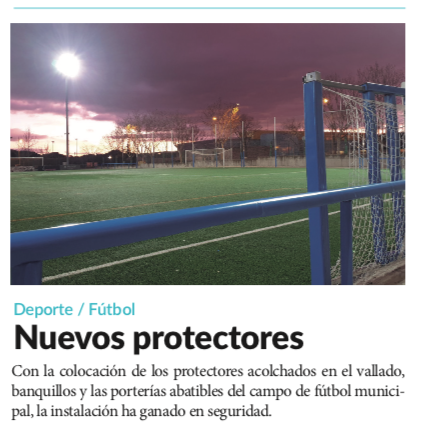 Deporte / Fútbol

Nuevos protectores

Con la colocación de los protectores acolchados en el vallado, banquillos y las porterías abatibles del campo de fútbol municipal, la instalación ha ganado en seguridad.